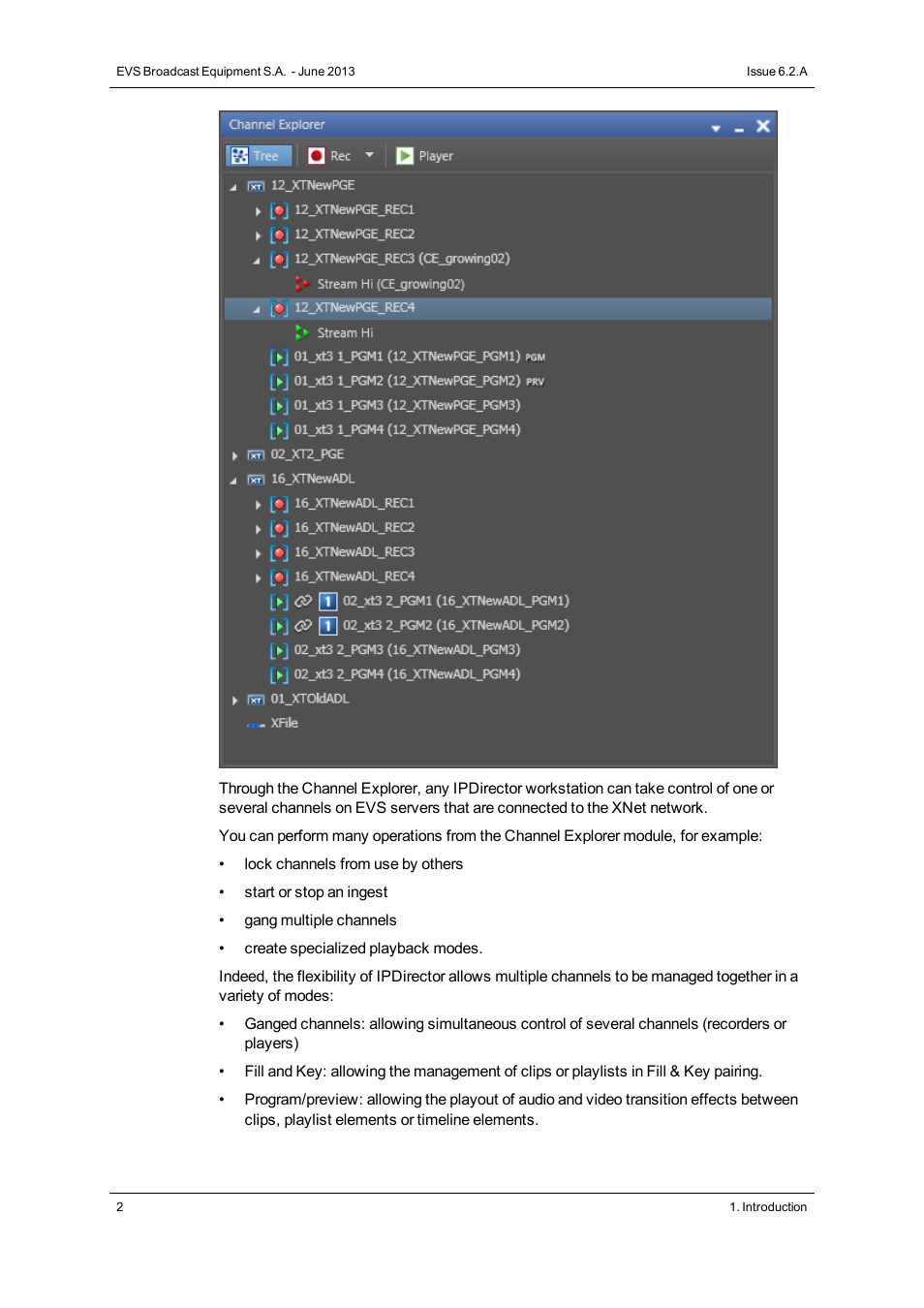 EVS Broadcast Equipment S.A. - June 2013

Issue 6.2.A

Channel Explorer

Tree

Rec

Player

12_XTNewPGE

12_XTNewPGE_REC1

12_XTNewPGE_REC2

12_XTNewPGE_REC3 (CE_growing02)

Stream Hi (CE_growing02)

12_XTNewPGE_REC4

Stream Hi

01_xt3 1_PGM1 (12_XTNewPGE_PGM1) PGM

01_xt3 1_PGM2 (12_XTNewPGE_PGM2) PRV

01_xt3 1_PGM3 (12_XTNewPGE_PGM3)

01_xt3 1_PGM4 (12_XTNewPGE_PGM4)

02_XT2_PGE

16_XTNewADL

16_XTNewADL_REC1

16_XTNewADL_REC2

16_XTNewADL_REC3

16_XTNewADL_REC4

1 02_xt3 2_PGM1 (16_XTNewADL_PGM1)

1 02_xt3 2_PGM2 (16_XTNewADL_PGM2)

02_xt3 2_PGM3 (16_XTNewADL_PGM3)

02_xt3 2_PGM4 (16_XTNewADL_PGM4)

01_XTOldADL

XFile

Through the Channel Explorer, any IPDirector workstation can take control of one or several channels on EVS servers that are connected to the XNet network.

You can perform many operations from the Channel Explorer module, for example:

• lock channels from use by others

• start or stop an ingest

• gang multiple channels

• create specialized playback modes.

Indeed, the flexibility of IPDirector allows multiple channels to be managed together in a variety of modes:

• Ganged channels: allowing simultaneous control of several channels (recorders or players)

• Fill and Key: allowing the management of clips or playlists in Fill & Key pairing.

• Program/preview: allowing the playout of audio and video transition effects between clips, playlist elements or timeline elements.

2

1. Introduction